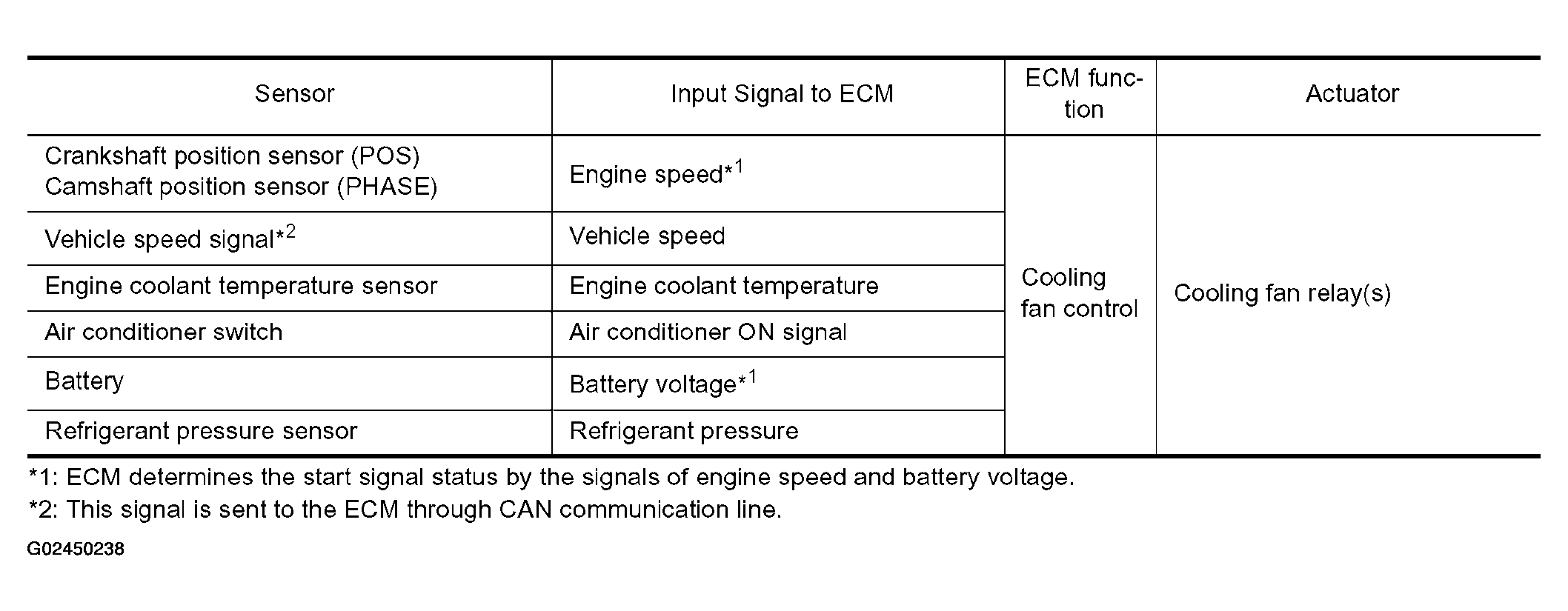 | Sensor | Input Signal to ECM | ECM function | Actuator |
|---|---|---|---|
| Crankshaft position sensor (POS) Camshaft position sensor (PHASE) | Engine speed*$^{1}$ | Cooling fan control | Cooling fan relay(s) |
| Vehicle speed signal*$^{2}$ | Vehicle speed | | |
| Engine coolant temperature sensor | Engine coolant temperature | | |
| Air conditioner switch | Air conditioner ON signal | | |
| Battery | Battery voltage*$^{1}$ | | |
| Refrigerant pressure sensor | Refrigerant pressure | | |

*1: ECM determines the start signal status by the signals of engine speed and battery voltage.

*2: This signal is sent to the ECM through CAN communication line.

G02450238